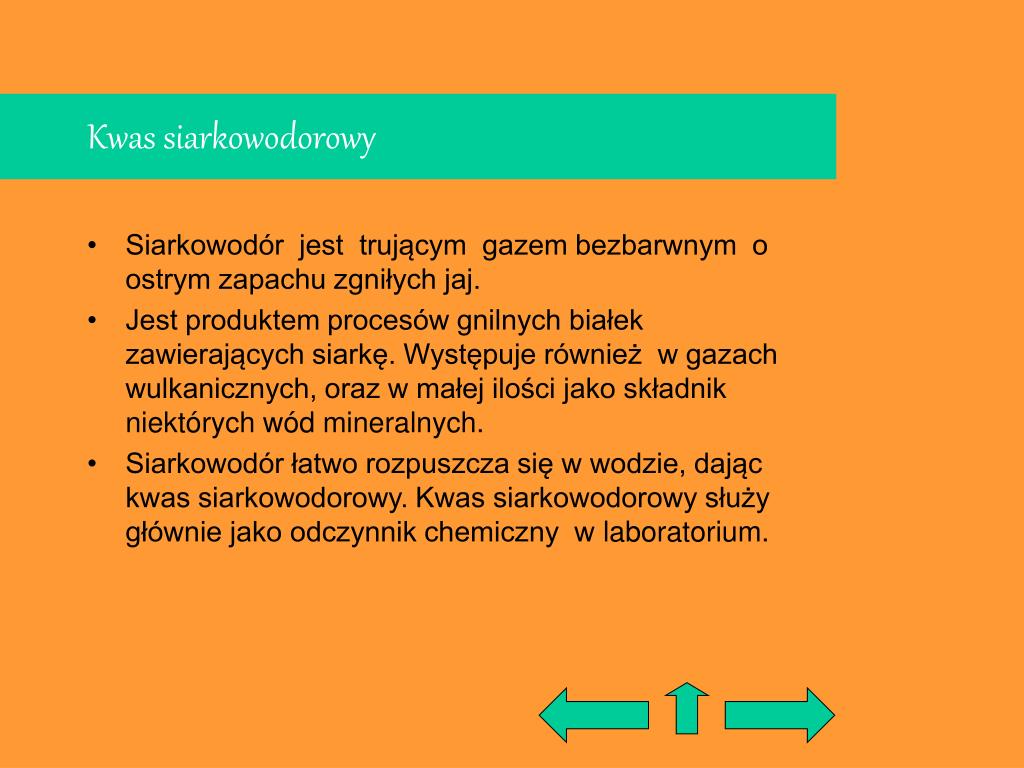 Kwas siarkowodorowy

• Siarkowodór jest trującym gazem bezbarwnym o ostrym zapachu zgniłych jaj.
• Jest produktem procesów gnilnych białek zawierających siarkę. Występuje również w gazach wulkanicznych, oraz w małej ilości jako składnik niektórych wód mineralnych.
• Siarkowodór łatwo rozpuszcza się w wodzie, dając kwas siarkowodorowy. Kwas siarkowodorowy służy głównie jako odczynnik chemiczny w laboratorium.